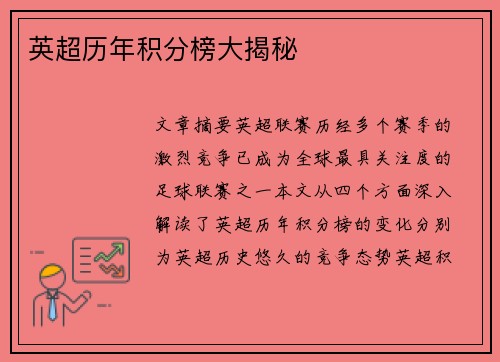 英超历年积分榜大揭秘

文章摘要英超联赛历经多个赛季的激烈竞争已成为全球最具关注度的足球联赛之一本文从四个方面深入解读了英超历年积分榜的变化分别为英超历史悠久的竞争态势英超积